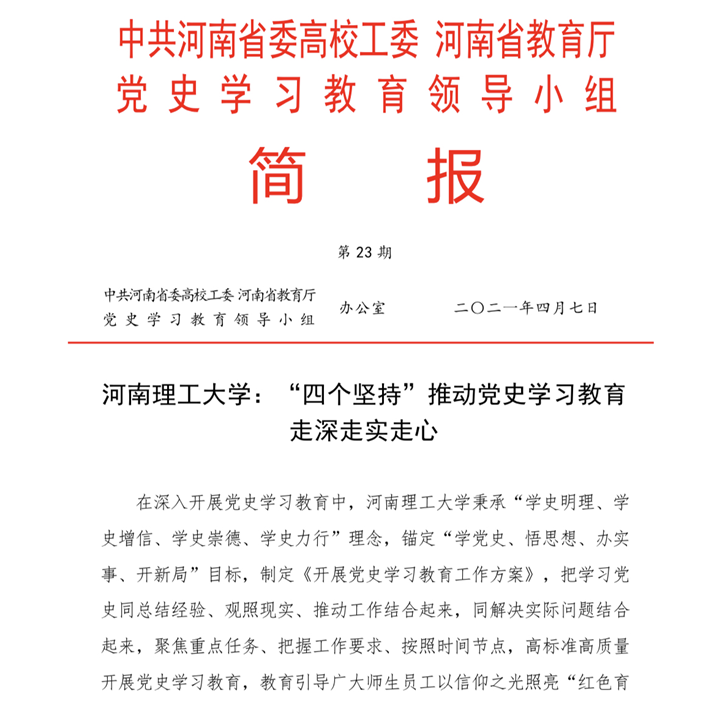 中共河南省委高校工委 河南省教育厅
党史学习教育领导小组

简 报

第 23 期

中共河南省委高校工委 河南省教育厅
党史学习教育领导小组 办公室 二〇二一年四月七日

河南理工大学：“四个坚持”推动党史学习教育走深走实走心

在深入开展党史学习教育中，河南理工大学秉承“学史明理、学史增信、学史崇德、学史力行”理念，锚定“学党史、悟思想、办实事、开新局”目标，制定《开展党史学习教育工作方案》，把学习党史同总结经验、观照现实、推动工作结合起来，同解决实际问题结合起来，聚焦重点任务、把握工作要求、按照时间节点，高标准高质量开展党史学习教育，教育引导广大师生员工以信仰之光照亮“红色育